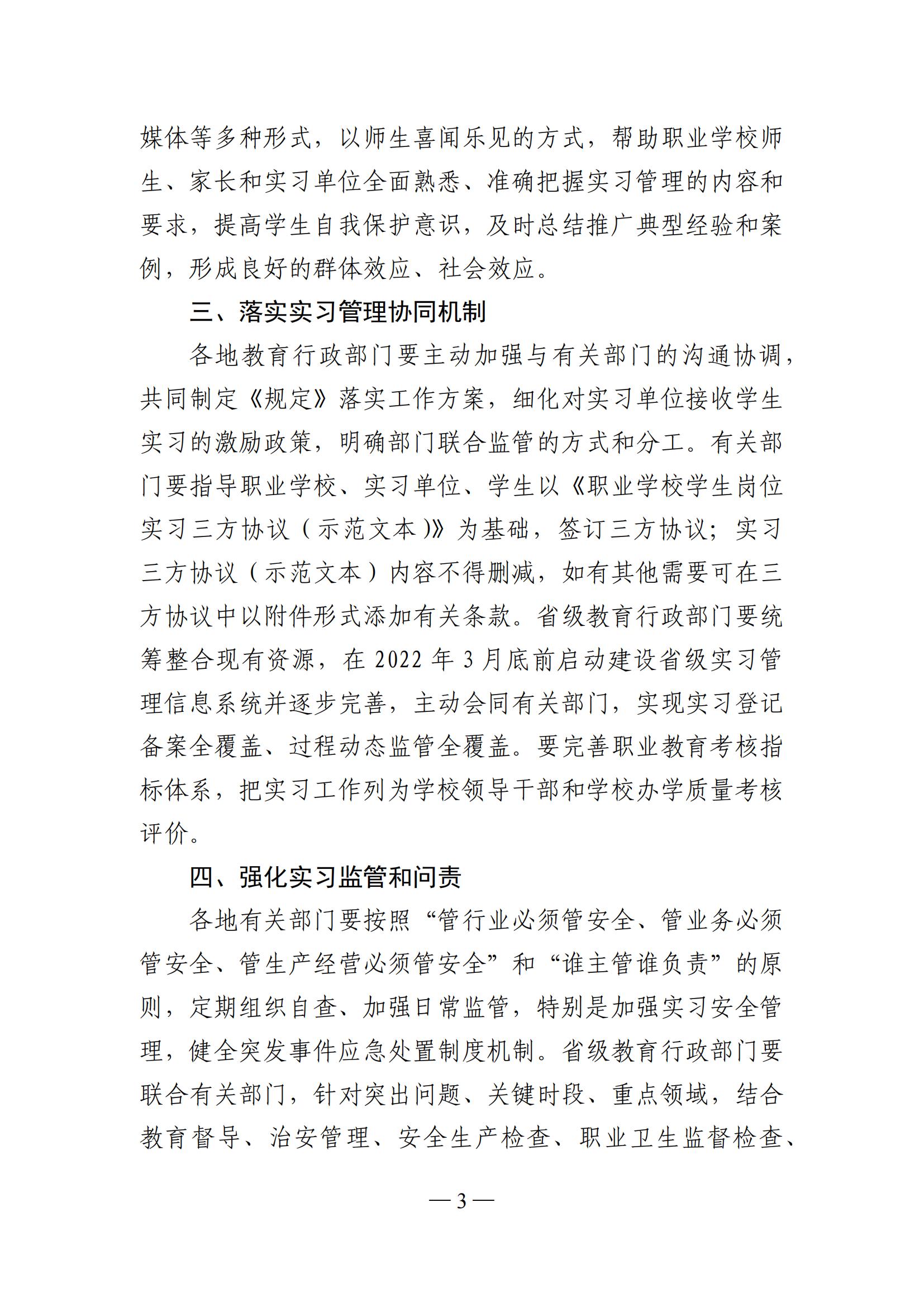 媒体等多种形式，以师生喜闻乐见的方式，帮助职业学校师生、家长和实习单位全面熟悉、准确把握实习管理的内容和要求，提高学生自我保护意识，及时总结推广典型经验和案例，形成良好的群体效应、社会效应。

三、落实实习管理协同机制

各地教育行政部门要主动加强与有关部门的沟通协调，共同制定《规定》落实工作方案，细化对实习单位接收学生实习的激励政策，明确部门联合监管的方式和分工。有关部门要指导职业学校、实习单位、学生以《职业学校学生岗位实习三方协议（示范文本）》为基础，签订三方协议；实习三方协议（示范文本）内容不得删减，如有其他需要可在三方协议中以附件形式添加有关条款。省级教育行政部门要统筹整合现有资源，在 2022 年 3 月底前启动建设省级实习管理信息系统并逐步完善，主动会同有关部门，实现实习登记备案全覆盖、过程动态监管全覆盖。要完善职业教育考核指标体系，把实习工作列为学校领导干部和学校办学质量考核评价。

四、强化实习监管和问责

各地有关部门要按照“管行业必须管安全、管业务必须管安全、管生产经营必须管安全”和“谁主管谁负责”的原则，定期组织自查、加强日常监管，特别是加强实习安全管理，健全突发事件应急处置制度机制。省级教育行政部门要联合有关部门，针对突出问题、关键时段、重点领域，结合教育督导、治安管理、安全生产检查、职业卫生监督检查、

— 3 —